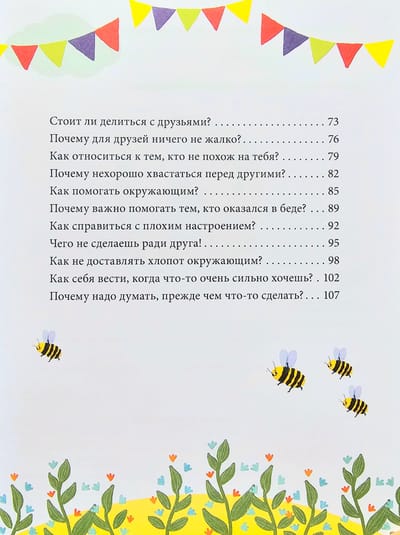 Стоит ли делиться с друзьями? 73
Почему для друзей ничего не жалко? 76
Как относиться к тем, кто не похож на тебя? 79
Почему нехорошо хвастаться перед другими? 82
Как помогать окружающим? 85
Почему важно помогать тем, кто оказался в беде? 89
Как справиться с плохим настроением? 92
Чего не сделаешь ради друга! 95
Как не доставлять хлопот окружающим? 98
Как себя вести, когда что-то очень сильно хочешь? 102
Почему надо думать, прежде чем что-то сделать? 107